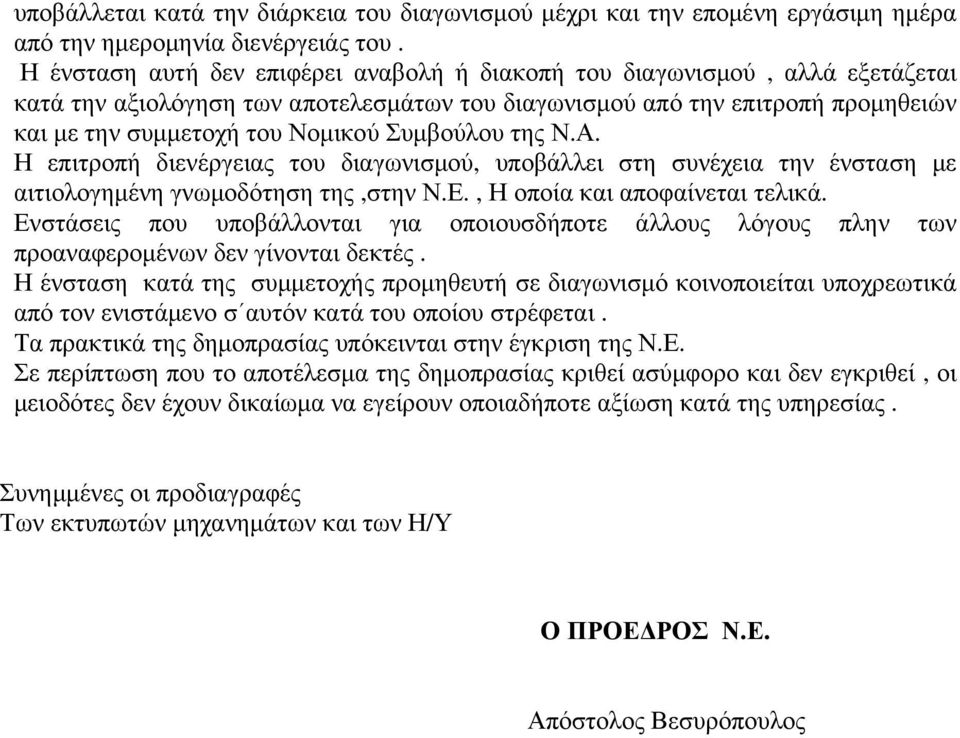 υποβάλλεται κατά την διάρκεια του διαγωνισμού μέχρι και την επομένη εργάσιμη ημέρα από την ημερομηνία διενέργειάς του .
Η ένσταση αυτή δεν επιφέρει αναβολή ή διακοπή του διαγωνισμού , αλλά εξετάζεται κατά την αξιολόγηση των αποτελεσμάτων του διαγωνισμού από την επιτροπή προμηθειών και με την συμμετοχή του Νομικού Συμβούλου της Ν.Α.
Η επιτροπή διενέργειας του διαγωνισμού, υποβάλλει στη συνέχεια την ένσταση με αιτιολογημένη γνωμοδότηση της ,στην Ν.Ε. , Η οποία και αποφαίνεται τελικά.
Ενστάσεις που υποβάλλονται για οποιουσδήποτε άλλους λόγους πλην των προαναφερομένων δεν γίνονται δεκτές .
Η ένσταση κατά της συμμετοχής προμηθευτή σε διαγωνισμό κοινοποιείται υποχρεωτικά από τον ενιστάμενο σ΄αυτόν κατά του οποίου στρέφεται .
Τα πρακτικά της δημοπρασίας υπόκεινται στην έγκριση της Ν.Ε.
Σε περίπτωση που το αποτέλεσμα της δημοπρασίας κριθεί ασύμφορο και δεν εγκριθεί , οι μειοδότες δεν έχουν δικαίωμα να εγείρουν οποιαδήποτε αξίωση κατά της υπηρεσίας .

Συνημμένες οι προδιαγραφές
Των εκτυπωτών μηχανημάτων και των Η/Υ

Ο ΠΡΟΕΔΡΟΣ Ν.Ε.

Απόστολος Βεσυρόπουλος